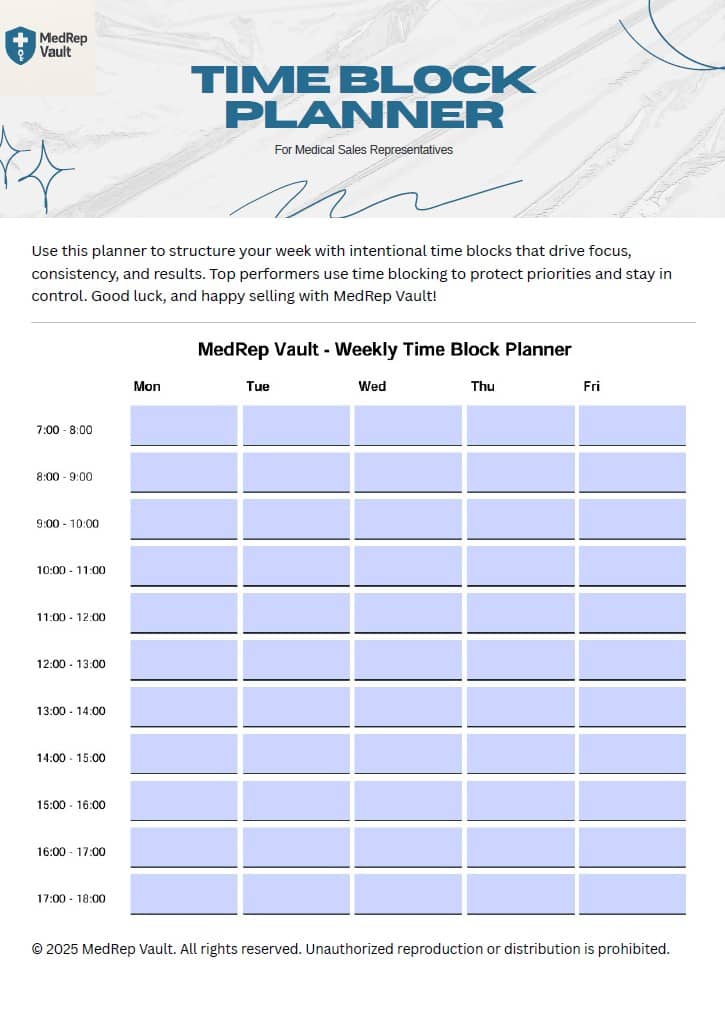 MedRep Vault

TIME BLOCK PLANNER

For Medical Sales Representatives

Use this planner to structure your week with intentional time blocks that drive focus, consistency, and results. Top performers use time blocking to protect priorities and stay in control. Good luck, and happy selling with MedRep Vault!

MedRep Vault - Weekly Time Block Planner

| | Mon | Tue | Wed | Thu | Fri |
|---|---|---|---|---|---|
| 7:00 - 8:00 | | | | | |
| 8:00 - 9:00 | | | | | |
| 9:00 - 10:00 | | | | | |
| 10:00 - 11:00 | | | | | |
| 11:00 - 12:00 | | | | | |
| 12:00 - 13:00 | | | | | |
| 13:00 - 14:00 | | | | | |
| 14:00 - 15:00 | | | | | |
| 15:00 - 16:00 | | | | | |
| 16:00 - 17:00 | | | | | |
| 17:00 - 18:00 | | | | | |

© 2025 MedRep Vault. All rights reserved. Unauthorized reproduction or distribution is prohibited.